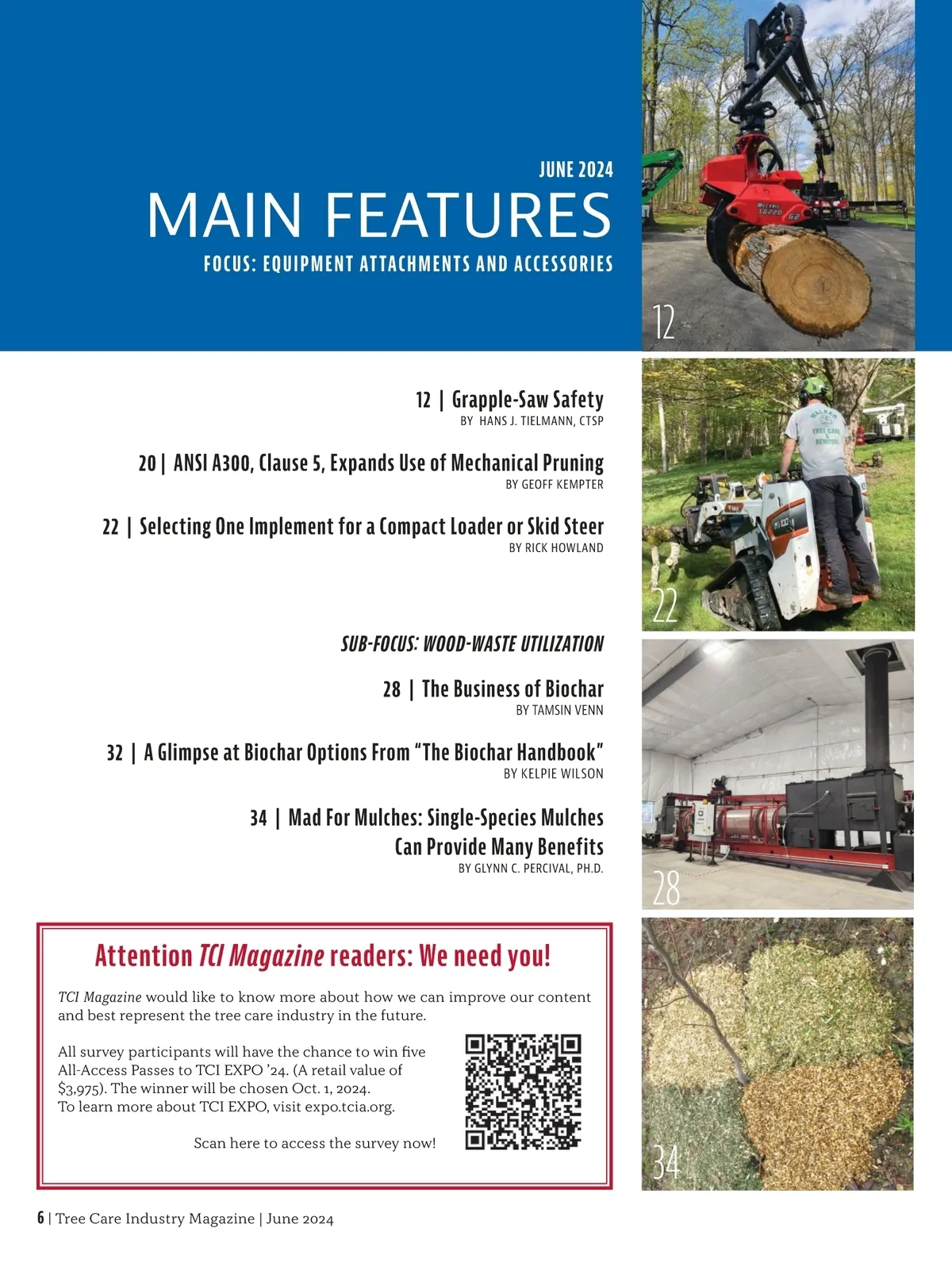 JUNE 2024

MAIN FEATURES

FOCUS: EQUIPMENT ATTACHMENTS AND ACCESSORIES

12

12 | Grapple-Saw Safety
BY HANS J. TIELMANN, CTSP

20 | ANSI A300, Clause 5, Expands Use of Mechanical Pruning
BY GEOFF KEMPTER

22 | Selecting One Implement for a Compact Loader or Skid Steer
BY RICK HOWLAND

22

SUB-FOCUS: WOOD-WASTE UTILIZATION

28 | The Business of Biochar
BY TAMSIN VENN

32 | A Glimpse at Biochar Options From "The Biochar Handbook"
BY KELPIE WILSON

34 | Mad For Mulches: Single-Species Mulches Can Provide Many Benefits
BY GLYNN C. PERCIVAL, PH.D.

28

Attention TCI Magazine readers: We need you!

TCI Magazine would like to know more about how we can improve our content and best represent the tree care industry in the future.

All survey participants will have the chance to win five All-Access Passes to TCI EXPO '24. (A retail value of $3,975). The winner will be chosen Oct. 1, 2024. To learn more about TCI EXPO, visit expo.tcia.org.

Scan here to access the survey now!

34

6 | Tree Care Industry Magazine | June 2024